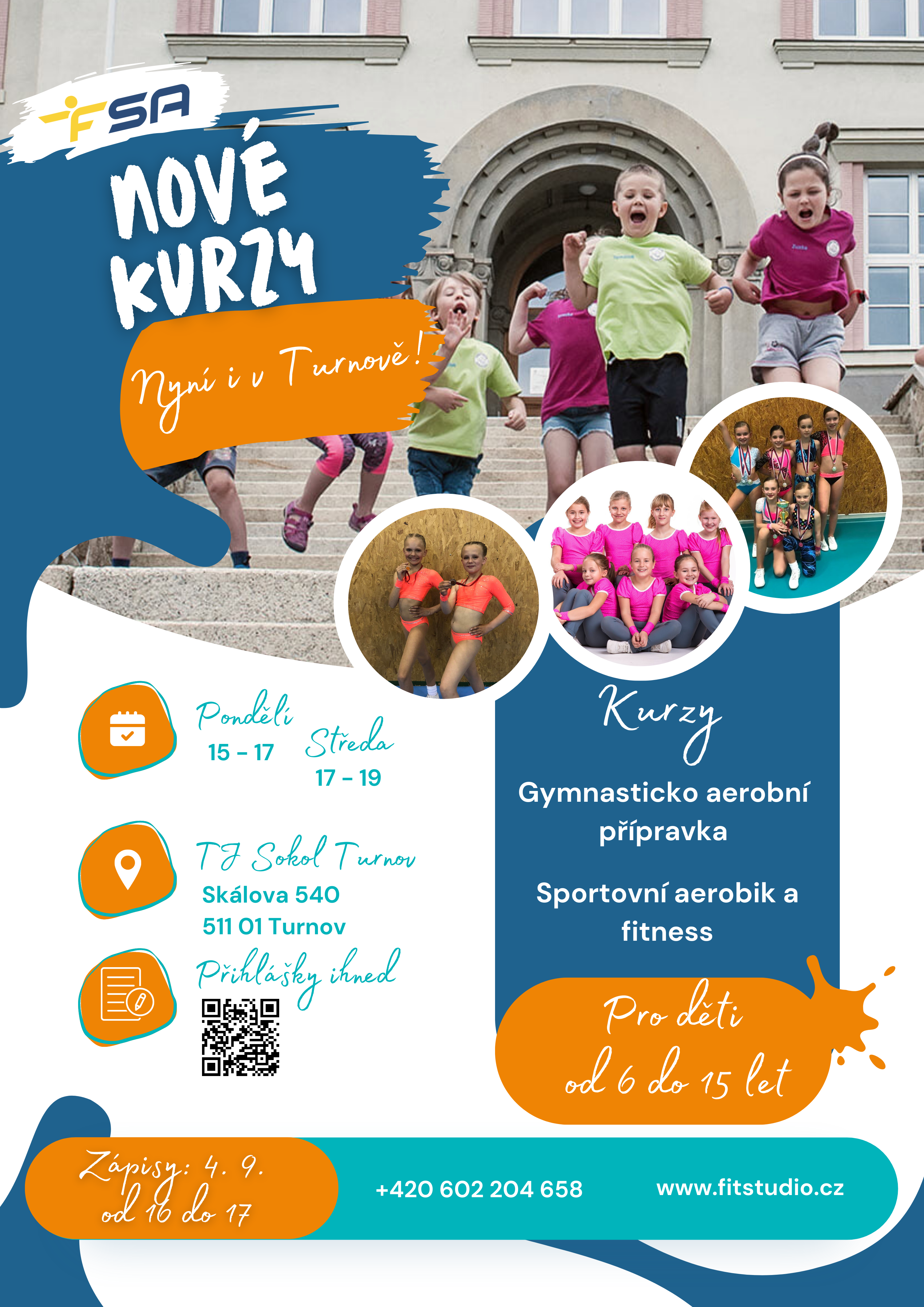 FSA

NOVÉ KURZY

Nyní i v Turnově!

Pondělí
15 – 17

Středa
17 – 19

TJ Sokol Turnov
Skálova 540
511 01 Turnov

Přihlášky ihned

Kurzy

Gymnasticko aerobní přípravka

Sportovní aerobik a fitness

Pro děti od 6 do 15 let

Zápisy: 4. 9. od 16 do 17

+420 602 204 658

www.fitstudio.cz